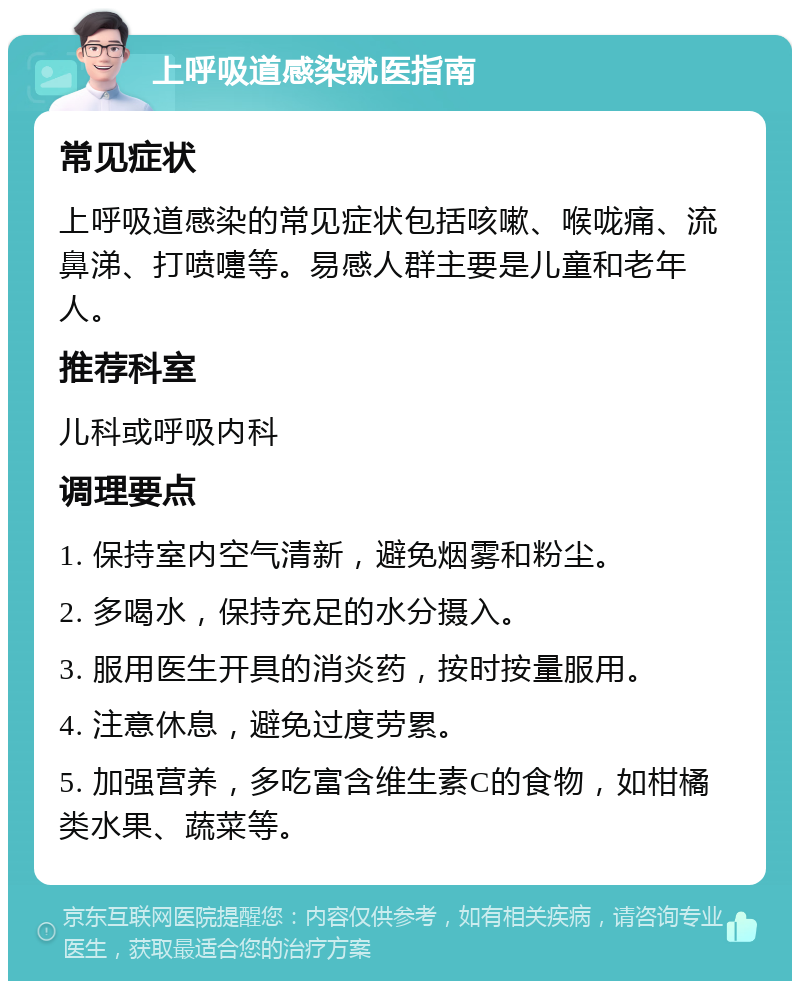 上呼吸道感染就医指南

常见症状

上呼吸道感染的常见症状包括咳嗽、喉咙痛、流鼻涕、打喷嚏等。易感人群主要是儿童和老年人。

推荐科室

儿科或呼吸内科

调理要点

1. 保持室内空气清新，避免烟雾和粉尘。

2. 多喝水，保持充足的水分摄入。

3. 服用医生开具的消炎药，按时按量服用。

4. 注意休息，避免过度劳累。

5. 加强营养，多吃富含维生素C的食物，如柑橘类水果、蔬菜等。

京东互联网医院提醒您：内容仅供参考，如有相关疾病，请咨询专业医生，获取最适合您的治疗方案